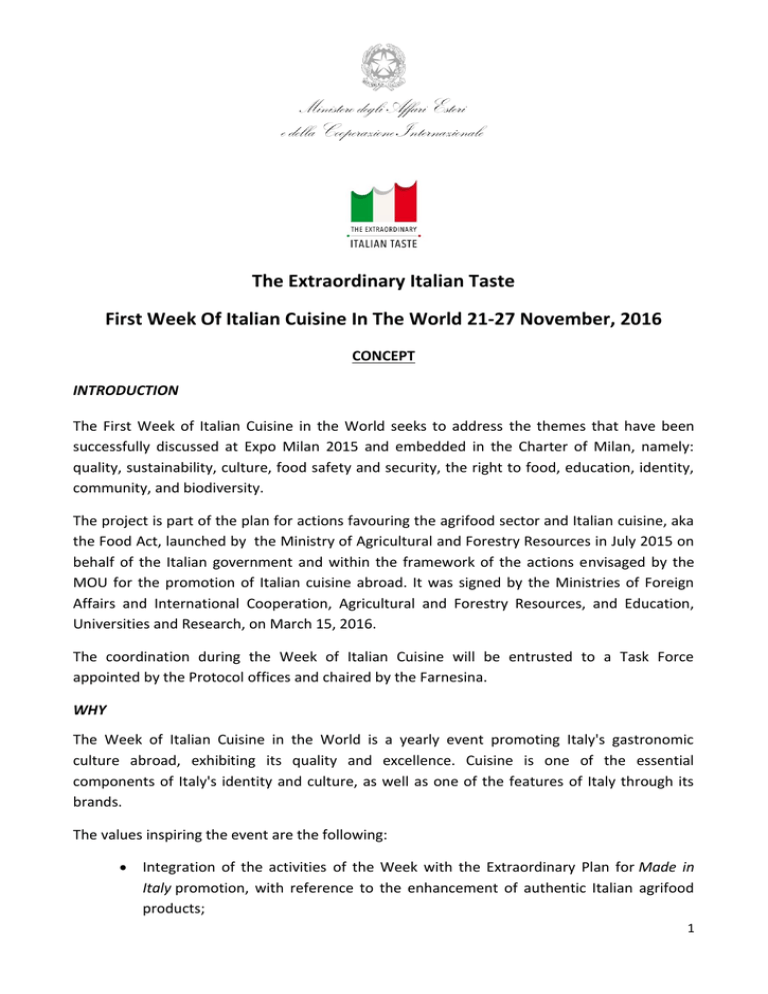 Ministero degli Affari Esteri
e della Cooperazione Internazionale

THE EXTRAORDINARY
ITALIAN TASTE

The Extraordinary Italian Taste

First Week Of Italian Cuisine In The World 21-27 November, 2016

CONCEPT

INTRODUCTION

The First Week of Italian Cuisine in the World seeks to address the themes that have been successfully discussed at Expo Milan 2015 and embedded in the Charter of Milan, namely: quality, sustainability, culture, food safety and security, the right to food, education, identity, community, and biodiversity.

The project is part of the plan for actions favouring the agrifood sector and Italian cuisine, aka the Food Act, launched by the Ministry of Agricultural and Forestry Resources in July 2015 on behalf of the Italian government and within the framework of the actions envisaged by the MOU for the promotion of Italian cuisine abroad. It was signed by the Ministries of Foreign Affairs and International Cooperation, Agricultural and Forestry Resources, and Education, Universities and Research, on March 15, 2016.

The coordination during the Week of Italian Cuisine will be entrusted to a Task Force appointed by the Protocol offices and chaired by the Farnesina.

WHY

The Week of Italian Cuisine in the World is a yearly event promoting Italy's gastronomic culture abroad, exhibiting its quality and excellence. Cuisine is one of the essential components of Italy's identity and culture, as well as one of the features of Italy through its brands.

The values inspiring the event are the following:

• Integration of the activities of the Week with the Extraordinary Plan for Made in Italy promotion, with reference to the enhancement of authentic Italian agrifood products;

1